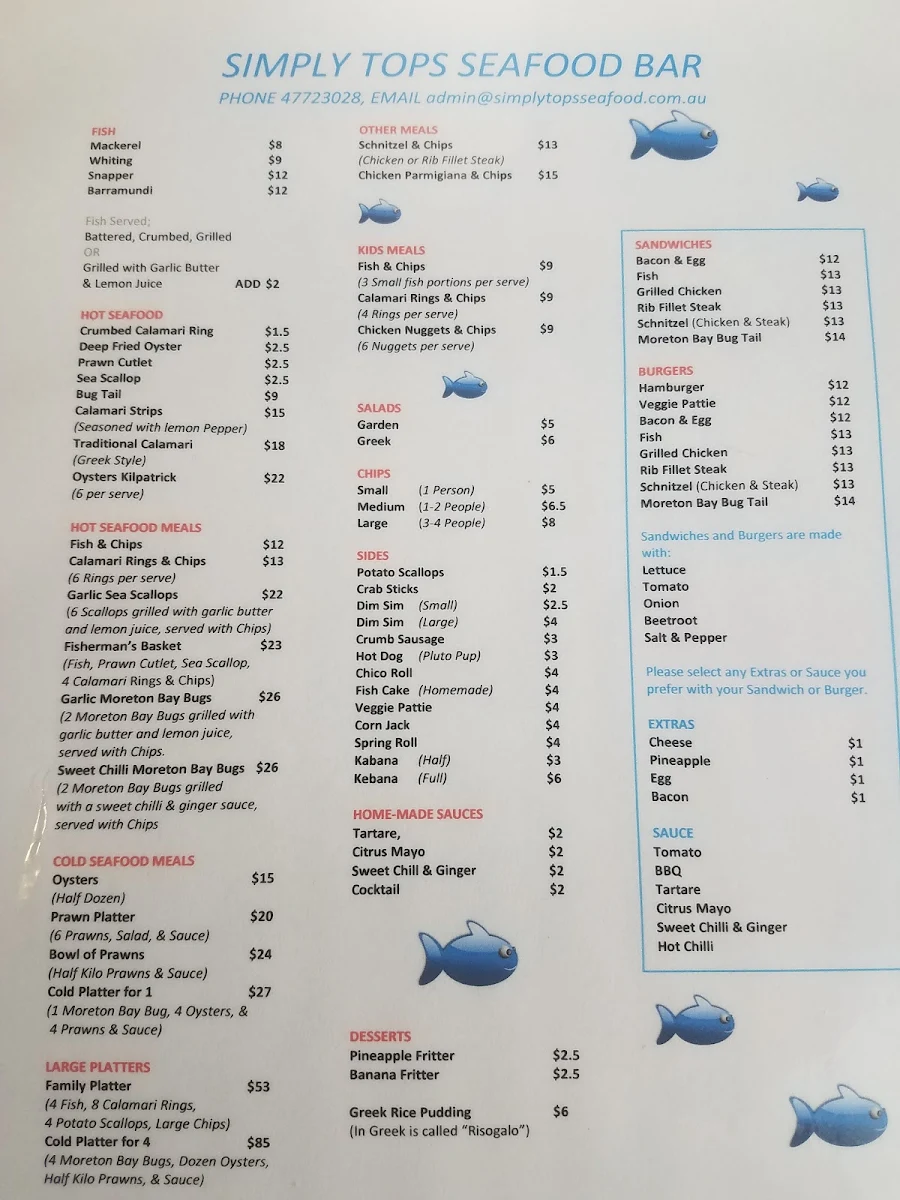 SIMPLY TOPS SEAFOOD BAR
PHONE 47723028, EMAIL admin@simplytopsseafood.com.au

FISH
Mackerel $8
Whiting $9
Snapper $12
Barramundi $12

Fish Served;
Battered, Crumbed, Grilled
OR
Grilled with Garlic Butter
& Lemon Juice ADD $2

HOT SEAFOOD
Crumbed Calamari Ring $1.5
Deep Fried Oyster $2.5
Prawn Cutlet $2.5
Sea Scallop $2.5
Bug Tail $9
Calamari Strips $15
(Seasoned with lemon Pepper)
Traditional Calamari $18
(Greek Style)
Oysters Kilpatrick $22
(6 per serve)

HOT SEAFOOD MEALS
Fish & Chips $12
Calamari Rings & Chips $13
(6 Rings per serve)
Garlic Sea Scallops $22
(6 Scallops grilled with garlic butter and lemon juice, served with Chips)
Fisherman's Basket $23
(Fish, Prawn Cutlet, Sea Scallop, 4 Calamari Rings & Chips)
Garlic Moreton Bay Bugs $26
(2 Moreton Bay Bugs grilled with garlic butter and lemon juice, served with Chips.
Sweet Chilli Moreton Bay Bugs $26
(2 Moreton Bay Bugs grilled with a sweet chilli & ginger sauce, served with Chips

COLD SEAFOOD MEALS
Oysters $15
(Half Dozen)
Prawn Platter $20
(6 Prawns, Salad, & Sauce)
Bowl of Prawns $24
(Half Kilo Prawns & Sauce)
Cold Platter for 1 $27
(1 Moreton Bay Bug, 4 Oysters, & 4 Prawns & Sauce)

LARGE PLATTERS
Family Platter $53
(4 Fish, 8 Calamari Rings, 4 Potato Scallops, Large Chips)
Cold Platter for 4 $85
(4 Moreton Bay Bugs, Dozen Oysters, Half Kilo Prawns, & Sauce)

OTHER MEALS
Schnitzel & Chips $13
(Chicken or Rib Fillet Steak)
Chicken Parmigiana & Chips $15

KIDS MEALS
Fish & Chips $9
(3 Small fish portions per serve)
Calamari Rings & Chips $9
(4 Rings per serve)
Chicken Nuggets & Chips $9
(6 Nuggets per serve)

SALADS
Garden $5
Greek $6

CHIPS
Small (1 Person) $5
Medium (1-2 People) $6.5
Large (3-4 People) $8

SIDES
Potato Scallops $1.5
Crab Sticks $2
Dim Sim (Small) $2.5
Dim Sim (Large) $4
Crumb Sausage $3
Hot Dog (Pluto Pup) $3
Chico Roll $4
Fish Cake (Homemade) $4
Veggie Pattie $4
Corn Jack $4
Spring Roll $4
Kabana (Half) $3
Kebana (Full) $6

HOME-MADE SAUCES
Tartare, $2
Citrus Mayo $2
Sweet Chill & Ginger $2
Cocktail $2

DESSERTS
Pineapple Fritter $2.5
Banana Fritter $2.5

Greek Rice Pudding $6
(In Greek is called "Risogalo")

SANDWICHES
Bacon & Egg $12
Fish $13
Grilled Chicken $13
Rib Fillet Steak $13
Schnitzel (Chicken & Steak) $13
Moreton Bay Bug Tail $14

BURGERS
Hamburger $12
Veggie Pattie $12
Bacon & Egg $12
Fish $13
Grilled Chicken $13
Rib Fillet Steak $13
Schnitzel (Chicken & Steak) $13
Moreton Bay Bug Tail $14

Sandwiches and Burgers are made with:
Lettuce
Tomato
Onion
Beetroot
Salt & Pepper

Please select any Extras or Sauce you prefer with your Sandwich or Burger.

EXTRAS
Cheese $1
Pineapple $1
Egg $1
Bacon $1

SAUCE
Tomato
BBQ
Tartare
Citrus Mayo
Sweet Chilli & Ginger
Hot Chilli